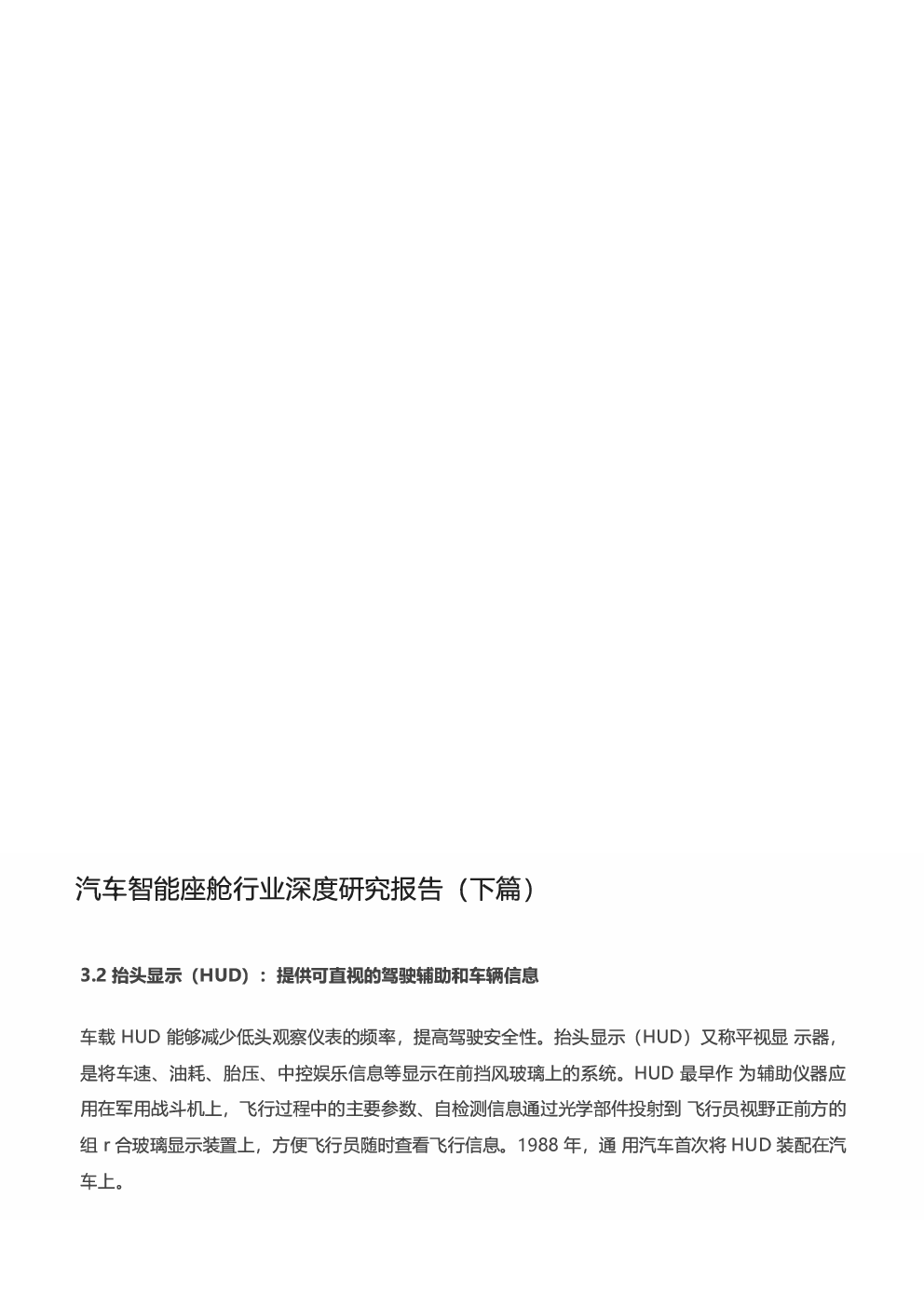 汽车智能座舱行业深度研究报告（下篇）

3.2 抬头显示（HUD）：提供可直视的驾驶辅助和车辆信息

车载 HUD 能够减少低头观察仪表的频率，提高驾驶安全性。抬头显示（HUD）又称平视显 示器，是将车速、油耗、胎压、中控娱乐信息等显示在前挡风玻璃上的系统。HUD 最早作 为辅助仪器应用在军用战斗机上，飞行过程中的主要参数、自检测信息通过光学部件投射到 飞行员视野正前方的组 r 合玻璃显示装置上，方便飞行员随时查看飞行信息。1988 年，通 用汽车首次将 HUD 装配在汽车上。